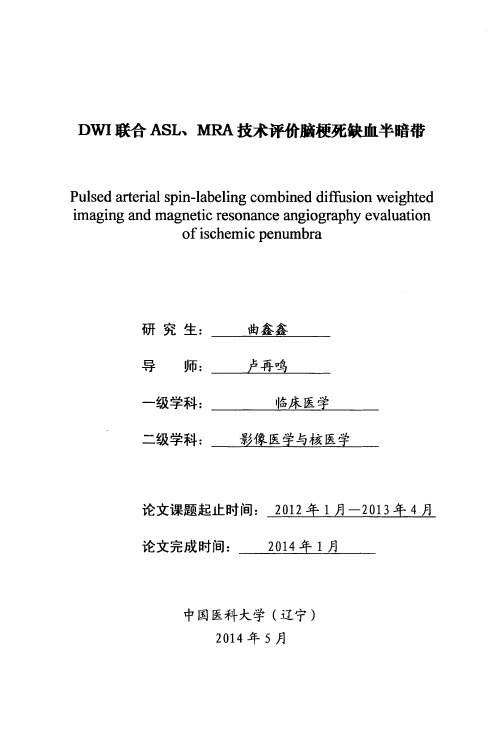 DWI 联合 ASL、MRA 技术评价脑梗死缺血半暗带

Pulsed arterial spin-labeling combined diffusion weighted imaging and magnetic resonance angiography evaluation of ischemic penumbra

研 究 生： 曲鑫鑫

导 师： 卢再鸣

一级学科： 临床医学

二级学科： 影像医学与核医学

论文课题起止时间： 2012 年 1 月—2013 年 4 月

论文完成时间： 2014 年 1 月

中国医科大学（辽宁）

2014 年 5 月